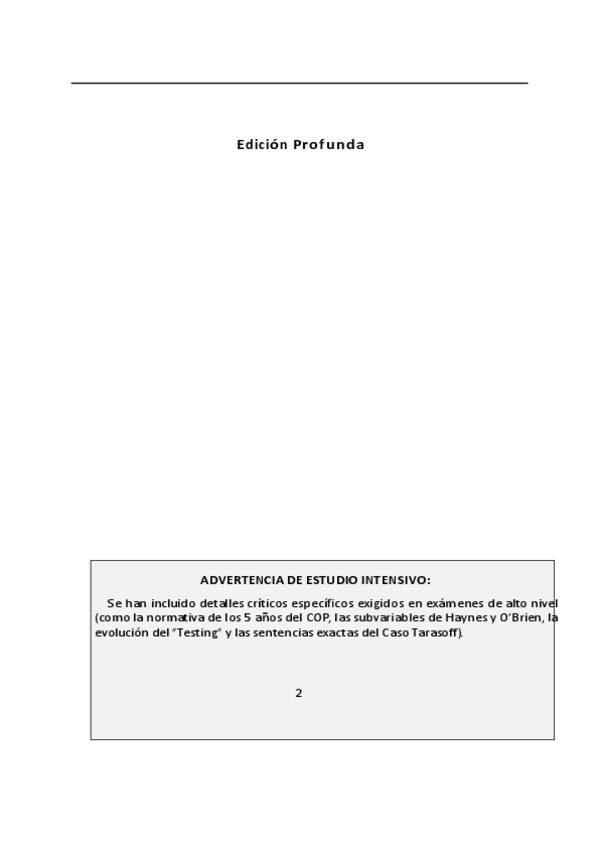 Edición Profunda

ADVERTENCIA DE ESTUDIO INTENSIVO:

Se han incluido detalles críticos específicos exigidos en exámenes de alto nivel (como la normativa de los 5 años del COP, las subvariables de Haynes y O'Brien, la evolución del "Testing" y las sentencias exactas del Caso Tarasoff).

2